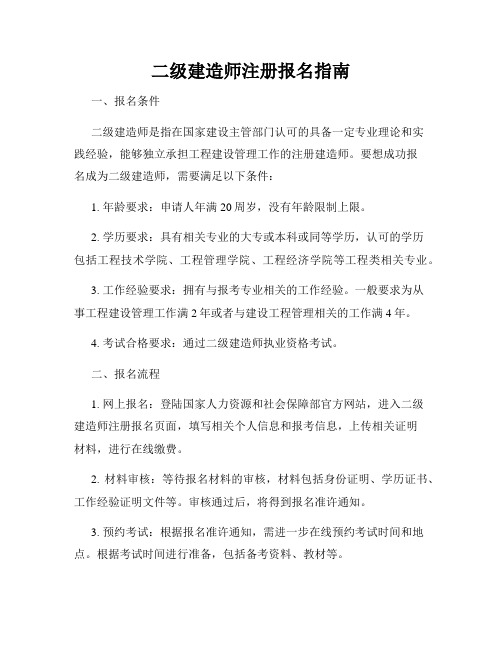 二级建造师注册报名指南

一、报名条件

二级建造师是指在国家建设主管部门认可的具备一定专业理论和实践经验，能够独立承担工程建设管理工作的注册建造师。要想成功报名成为二级建造师，需要满足以下条件：

1. 年龄要求：申请人年满 20 周岁，没有年龄限制上限。

2. 学历要求：具有相关专业的大专或本科或同等学历，认可的学历包括工程技术学院、工程管理学院、工程经济学院等工程类相关专业。

3. 工作经验要求：拥有与报考专业相关的工作经验。一般要求为从事工程建设管理工作满 2 年或者与建设工程管理相关的工作满 4 年。

4. 考试合格要求：通过二级建造师执业资格考试。

二、报名流程

1. 网上报名：登陆国家人力资源和社会保障部官方网站，进入二级建造师注册报名页面，填写相关个人信息和报考信息，上传相关证明材料，进行在线缴费。

2. 材料审核：等待报名材料的审核，材料包括身份证明、学历证书、工作经验证明文件等。审核通过后，将得到报名准许通知。

3. 预约考试：根据报名准许通知，需进一步在线预约考试时间和地点。根据考试时间进行准备，包括备考资料、教材等。